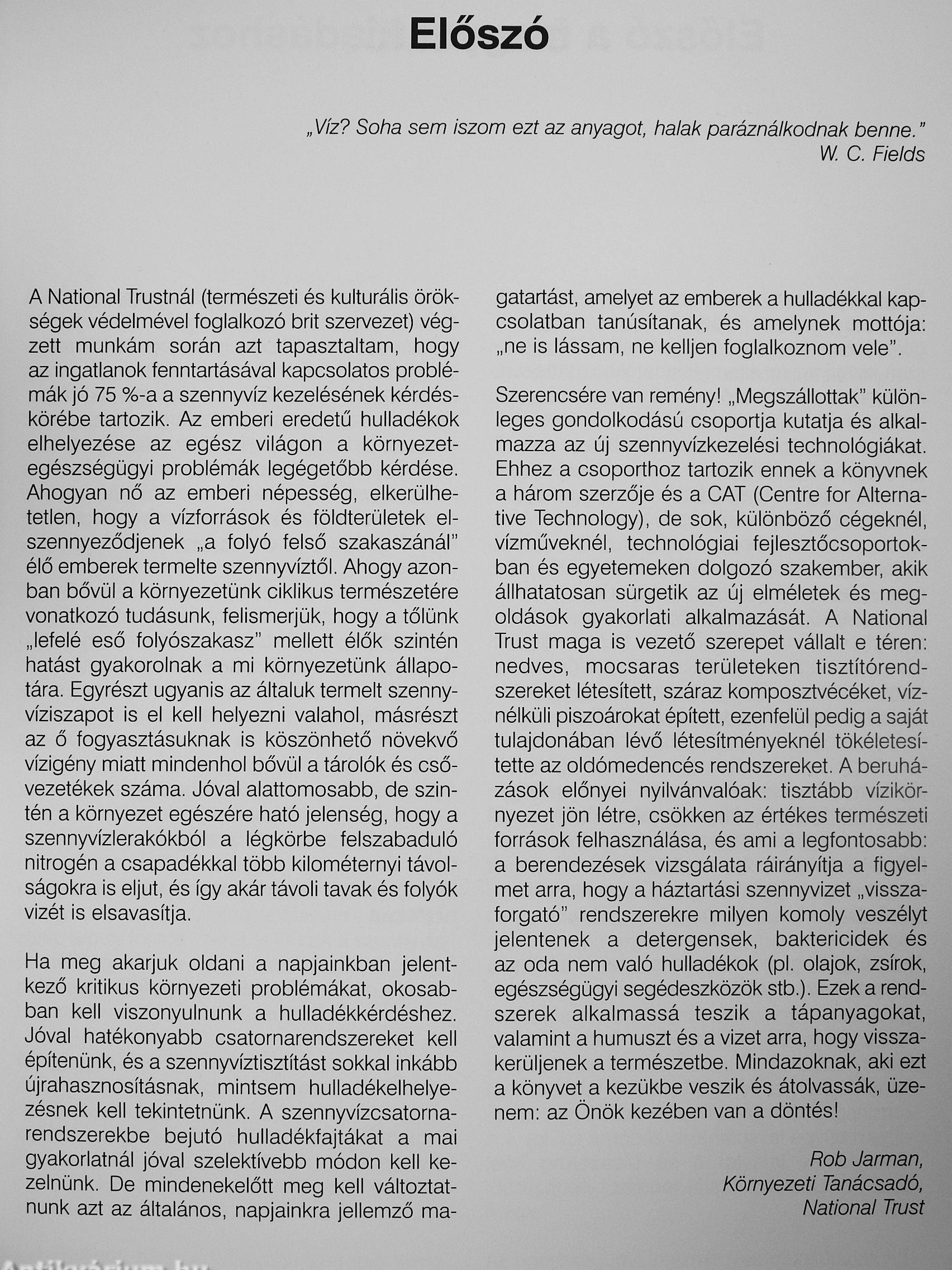 Előszó

„Víz? Soha sem iszom ezt az anyagot, halak paráználkodnak benne."
W. C. Fields

A National Trustnál (természeti és kulturális örökségek védelmével foglalkozó brit szervezet) végzett munkám során azt tapasztaltam, hogy az ingatlanok fenntartásával kapcsolatos problémák jó 75 %-a a szennyvíz kezelésének kérdéskörébe tartozik. Az emberi eredetű hulladékok elhelyezése az egész világon a környezetegészségügyi problémák legégetőbb kérdése. Ahogyan nő az emberi népesség, elkerülhetetlen, hogy a vízforrások és földterületek elszennyeződjenek „a folyó felső szakaszánál" élő emberek termelte szennyvíztől. Ahogy azonban bővül a környezetünk ciklikus természetére vonatkozó tudásunk, felismerjük, hogy a tőlünk „lefelé eső folyószakasz" mellett élők szintén hatást gyakorolnak a mi környezetünk állapotára. Egyrészt ugyanis az általuk termelt szennyvíziszapot is el kell helyezni valahol, másrészt az ő fogyasztásuknak is köszönhető növekvő vízigény miatt mindenhol bővül a tárolók és csővezetékek száma. Jóval alattomosabb, de szintén a környezet egészére ható jelenség, hogy a szennyvízlerakókból a légkörbe felszabaduló nitrogén a csapadékkal több kilométernyi távolságokra is eljut, és így akár távoli tavak és folyók vizét is elsavasítja.

Ha meg akarjuk oldani a napjainkban jelentkező kritikus környezeti problémákat, okosabban kell viszonyulnunk a hulladékkérdéshez. Jóval hatékonyabb csatornarendszereket kell építenünk, és a szennyvíztisztítást sokkal inkább újrahasznosításnak, mintsem hulladékelhelyezésnek kell tekintetnünk. A szennyvízcsatornarendszerekbe bejutó hulladékfajtákat a mai gyakorlatnál jóval szelektívebb módon kell kezelnünk. De mindenekelőtt meg kell változtatnunk azt az általános, napjainkra jellemző magatartást, amelyet az emberek a hulladékkal kapcsolatban tanúsítanak, és amelynek mottója: „ne is lássam, ne kelljen foglalkoznom vele".

Szerencsére van remény! „Megszállottak" különleges gondolkodású csoportja kutatja és alkalmazza az új szennyvízkezelési technológiákat. Ehhez a csoporthoz tartozik ennek a könyvnek a három szerzője és a CAT (Centre for Alternative Technology), de sok, különböző cégeknél, vízműveknél, technológiai fejlesztőcsoportokban és egyetemeken dolgozó szakember, akik állhatatosan sürgetik az új elméletek és megoldások gyakorlati alkalmazását. A National Trust maga is vezető szerepet vállalt e téren: nedves, mocsaras területeken tisztítórendszereket létesített, száraz komposztvécéket, víznélküli piszoárokat épített, ezenfelül pedig a saját tulajdonában lévő létesítményeknél tökéletesítette az oldómedencés rendszereket. A beruházások előnyei nyilvánvalóak: tisztább vízikörnyezet jön létre, csökken az értékes természeti források felhasználása, és ami a legfontosabb: a berendezések vizsgálata ráirányítja a figyelmet arra, hogy a háztartási szennyvizet „visszaforgató" rendszerekre milyen komoly veszélyt jelentenek a detergensek, baktericidek és az oda nem való hulladékok (pl. olajok, zsírok, egészségügyi segédeszközök stb.). Ezek a rendszerek alkalmassá teszik a tápanyagokat, valamint a humuszt és a vizet arra, hogy visszakerüljenek a természetbe. Mindazoknak, aki ezt a könyvet a kezükbe veszik és átolvassák, üzenem: az Önök kezében van a döntés!

Rob Jarman,
Környezeti Tanácsadó,
National Trust

Antikvárium.hu